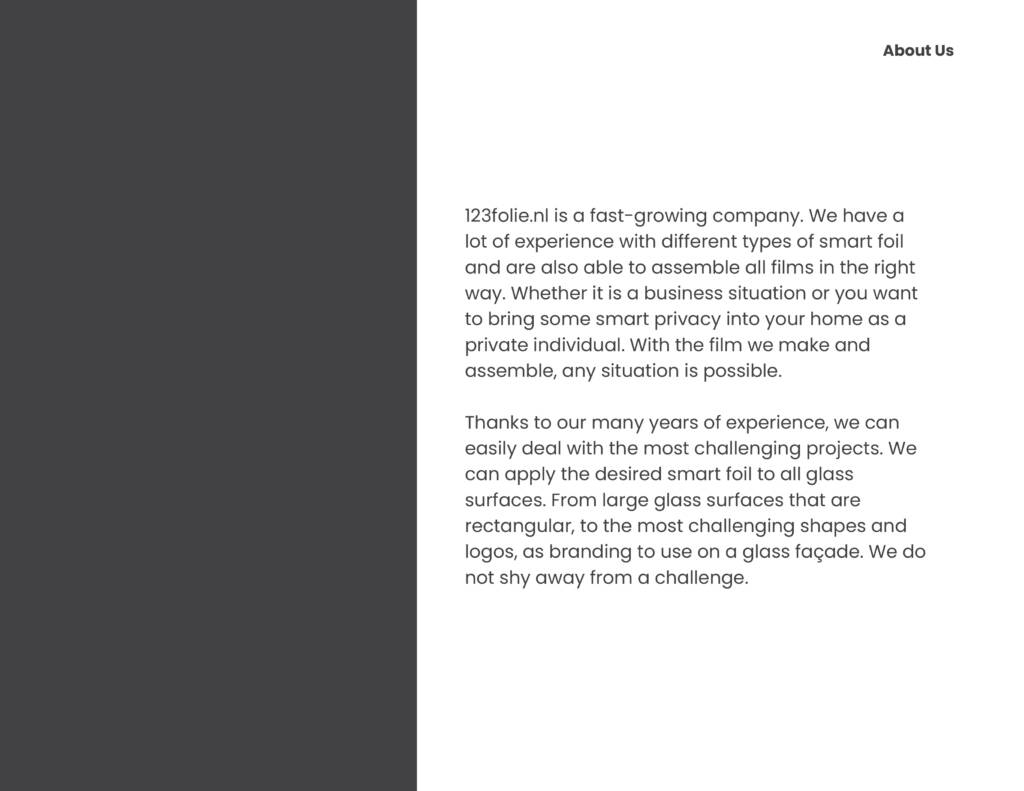 About Us

123folie.nl is a fast-growing company. We have a lot of experience with different types of smart foil and are also able to assemble all films in the right way. Whether it is a business situation or you want to bring some smart privacy into your home as a private individual. With the film we make and assemble, any situation is possible.

Thanks to our many years of experience, we can easily deal with the most challenging projects. We can apply the desired smart foil to all glass surfaces. From large glass surfaces that are rectangular, to the most challenging shapes and logos, as branding to use on a glass façade. We do not shy away from a challenge.